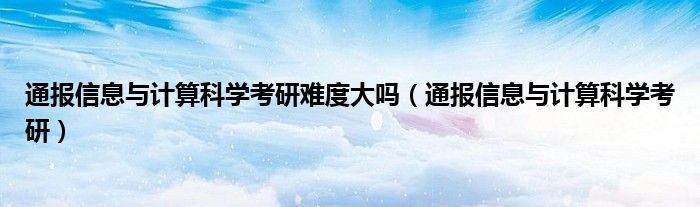 通报信息与计算科学考研难度大吗（通报信息与计算科学考研）